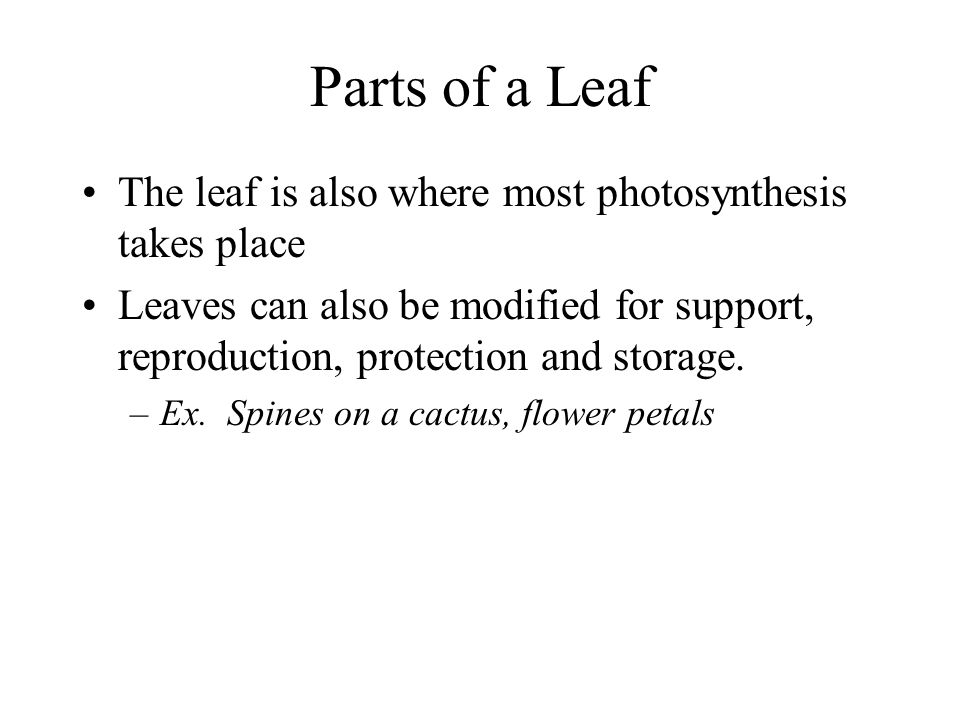 Parts of a Leaf

• The leaf is also where most photosynthesis takes place

• Leaves can also be modified for support, reproduction, protection and storage.

– Ex. Spines on a cactus, flower petals